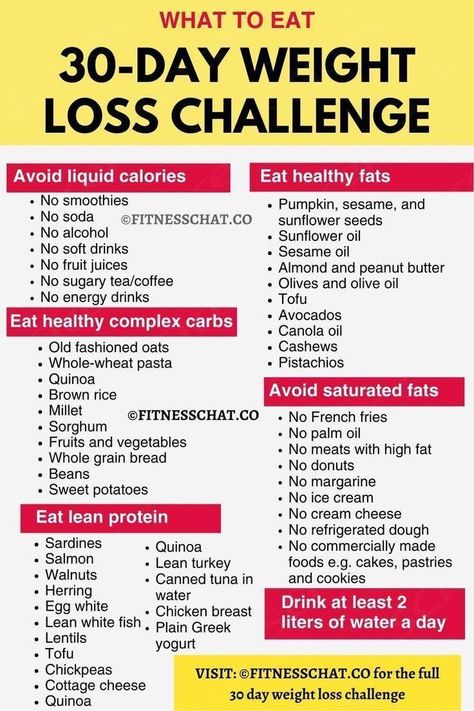 WHAT TO EAT

30-DAY WEIGHT LOSS CHALLENGE

Avoid liquid calories
- No smoothies
- No soda
- No alcohol
- No soft drinks
- No fruit juices
- No sugary tea/coffee
- No energy drinks

©FITNESSCHAT.CO

Eat healthy complex carbs
- Old fashioned oats
- Whole-wheat pasta
- Quinoa
- Brown rice
- Millet
- Sorghum
- Fruits and vegetables
- Whole grain bread
- Beans
- Sweet potatoes

©FITNESSCHAT.CO

Eat lean protein
- Sardines
- Salmon
- Walnuts
- Herring
- Egg white
- Lean white fish
- Lentils
- Tofu
- Chickpeas
- Cottage cheese
- Quinoa

- Quinoa
- Lean turkey
- Canned tuna in water
- Chicken breast
- Plain Greek yogurt

Eat healthy fats
- Pumpkin, sesame, and sunflower seeds
- Sunflower oil
- Sesame oil
- Almond and peanut butter
- Olives and olive oil
- Tofu
- Avocados
- Canola oil
- Cashews
- Pistachios

Avoid saturated fats
- No French fries
- No palm oil
- No meats with high fat
- No donuts
- No margarine
- No ice cream
- No cream cheese
- No refrigerated dough
- No commercially made foods e.g. cakes, pastries and cookies

Drink at least 2 liters of water a day

VISIT: ©FITNESSCHAT.CO for the full 30 day weight loss challenge